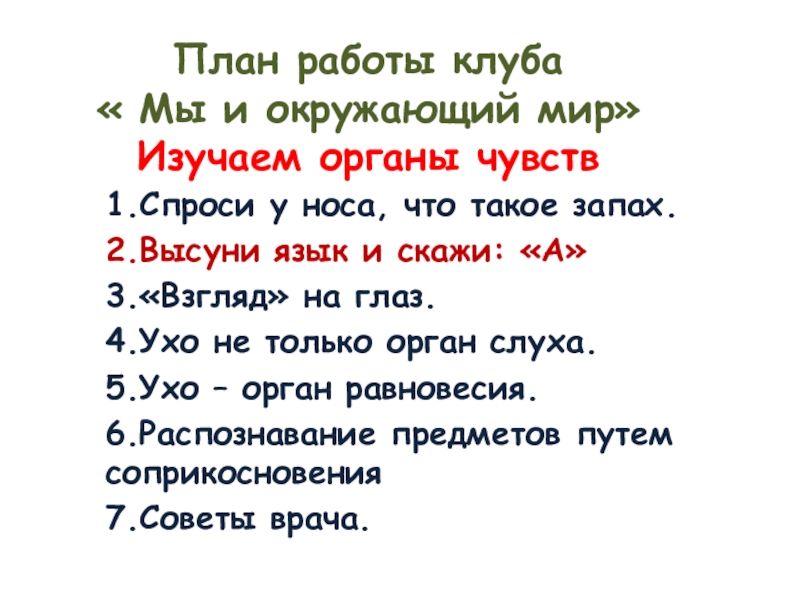 План работы клуба
« Мы и окружающий мир»
Изучаем органы чувств

1.Спроси у носа, что такое запах.
2.Высуни язык и скажи: «А»
3.«Взгляд» на глаз.
4.Ухо не только орган слуха.
5.Ухо – орган равновесия.
6.Распознавание предметов путем соприкосновения
7.Советы врача.